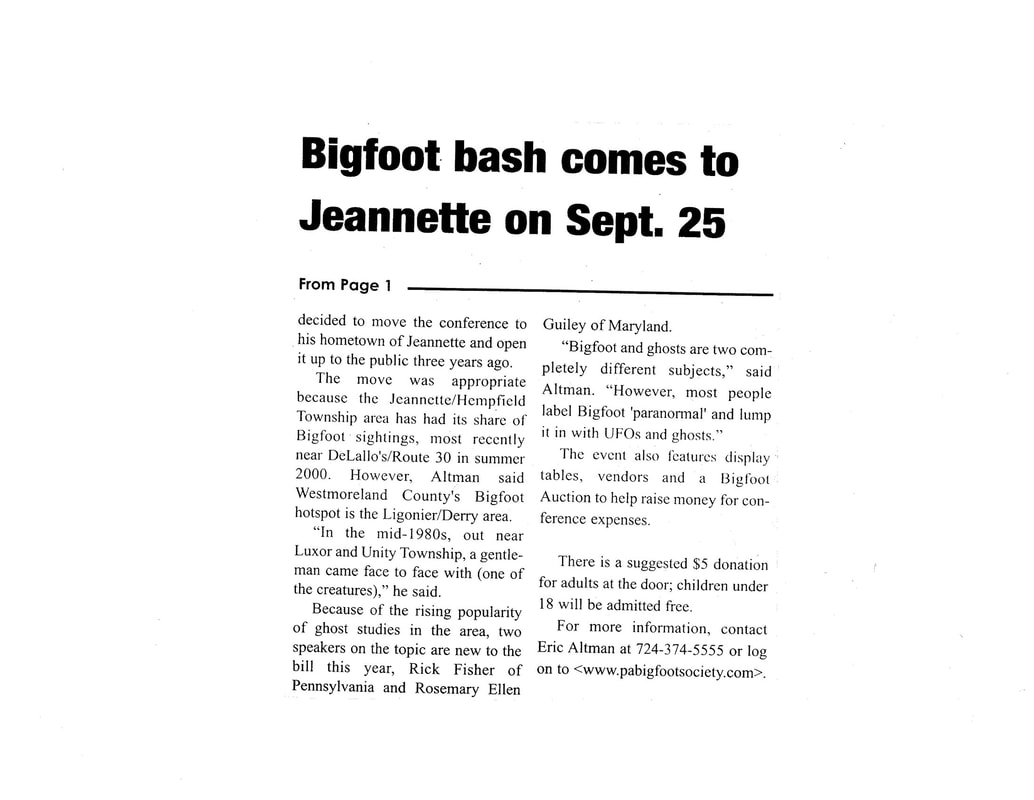 Bigfoot bash comes to Jeannette on Sept. 25

From Page 1

decided to move the conference to his hometown of Jeannette and open it up to the public three years ago.

The move was appropriate because the Jeannette/Hempfield Township area has had its share of Bigfoot sightings, most recently near DeLallo's/Route 30 in summer 2000. However, Altman said Westmoreland County's Bigfoot hotspot is the Ligonier/Derry area.

"In the mid-1980s, out near Luxor and Unity Township, a gentleman came face to face with (one of the creatures)," he said.

Because of the rising popularity of ghost studies in the area, two speakers on the topic are new to the bill this year, Rick Fisher of Pennsylvania and Rosemary Ellen Guiley of Maryland.

"Bigfoot and ghosts are two completely different subjects," said Altman. "However, most people label Bigfoot 'paranormal' and lump it in with UFOs and ghosts."

The event also features display tables, vendors and a Bigfoot Auction to help raise money for conference expenses.

There is a suggested $5 donation for adults at the door; children under 18 will be admitted free.

For more information, contact Eric Altman at 724-374-5555 or log on to <www.pabigfootsociety.com>.